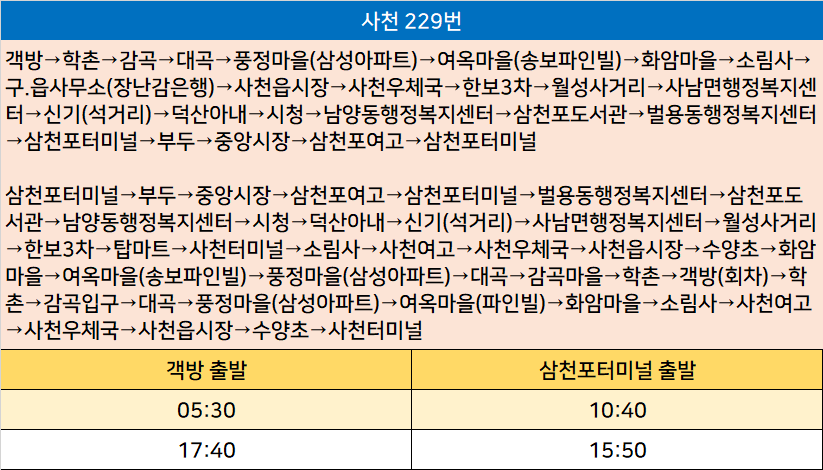 사천 229번

객방→학촌→감곡→대곡→풍정마을(삼성아파트)→여옥마을(송보파인빌)→화암마을→소림사→구.읍사무소(장난감은행)→사천읍시장→사천우체국→한보3차→월성사거리→사남면행정복지센터→신기(석거리)→덕산아내→시청→남양동행정복지센터→삼천포도서관→벌용동행정복지센터→삼천포터미널→부두→중앙시장→삼천포여고→삼천포터미널

삼천포터미널→부두→중앙시장→삼천포여고→삼천포터미널→벌용동행정복지센터→삼천포도서관→남양동행정복지센터→시청→덕산아내→신기(석거리)→사남면행정복지센터→월성사거리→한보3차→탑마트→사천터미널→소림사→사천여고→사천우체국→사천읍시장→수양초→화암마을→여옥마을(송보파인빌)→풍정마을(삼성아파트)→대곡→감곡마을→학촌→객방(회차)→학촌→감곡입구→대곡→풍정마을(삼성아파트)→여옥마을(파인빌)→화암마을→소림사→사천여고→사천우체국→사천읍시장→수양초→사천터미널

| 객방 출발 | 삼천포터미널 출발 |
|---|---|
| 05:30 | 10:40 |
| 17:40 | 15:50 |